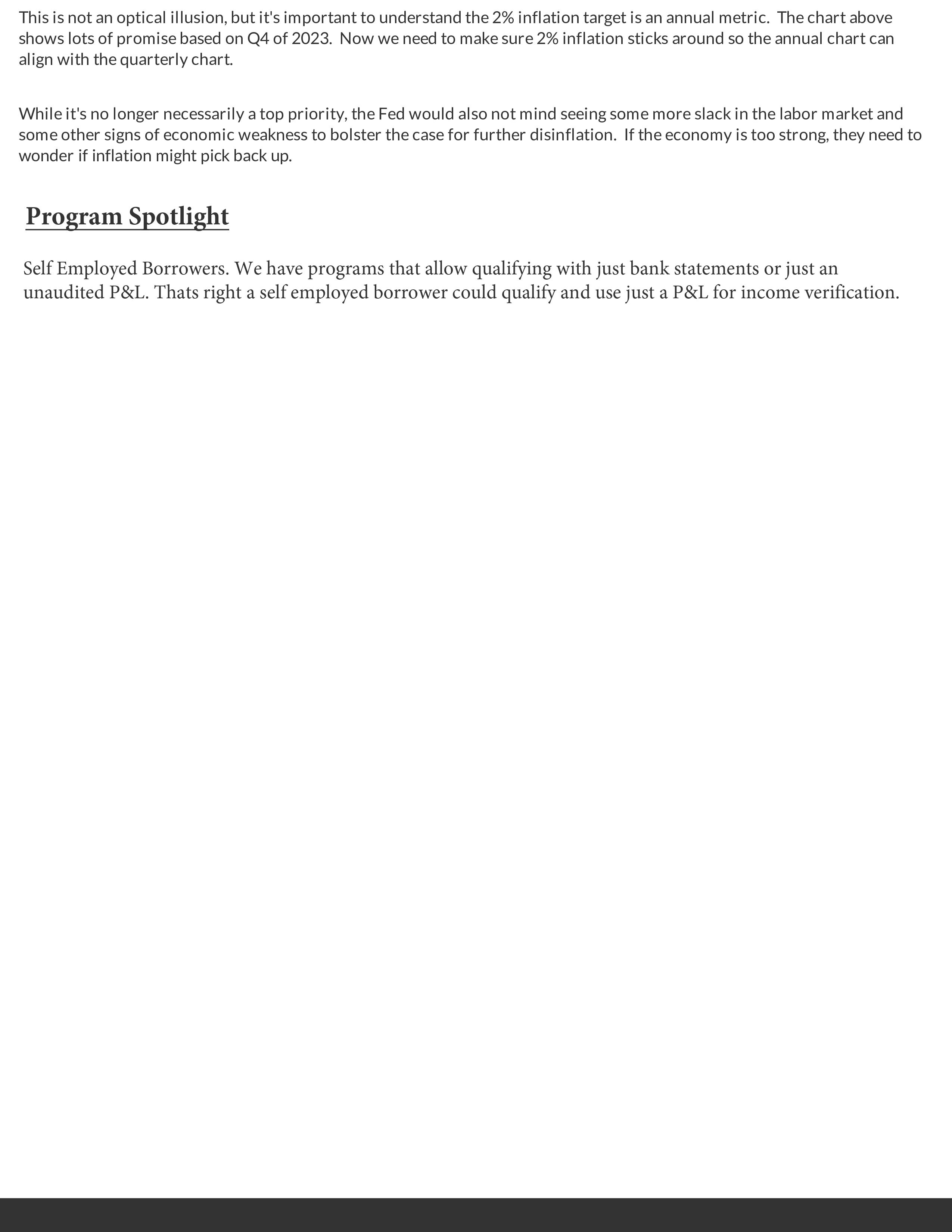 This is not an optical illusion, but it's important to understand the 2% inflation target is an annual metric.  The chart above shows lots of promise based on Q4 of 2023.  Now we need to make sure 2% inflation sticks around so the annual chart can align with the quarterly chart.

While it's no longer necessarily a top priority, the Fed would also not mind seeing some more slack in the labor market and some other signs of economic weakness to bolster the case for further disinflation.  If the economy is too strong, they need to wonder if inflation might pick back up.

Program Spotlight

Self Employed Borrowers. We have programs that allow qualifying with just bank statements or just an unaudited P&L. Thats right a self employed borrower could qualify and use just a P&L for income verification.